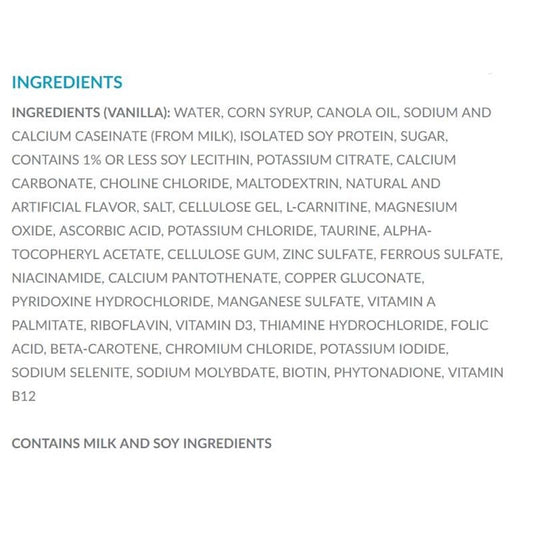 INGREDIENTS

INGREDIENTS (VANILLA): WATER, CORN SYRUP, CANOLA OIL, SODIUM AND CALCIUM CASEINATE (FROM MILK), ISOLATED SOY PROTEIN, SUGAR, CONTAINS 1% OR LESS SOY LECITHIN, POTASSIUM CITRATE, CALCIUM CARBONATE, CHOLINE CHLORIDE, MALTODEXTRIN, NATURAL AND ARTIFICIAL FLAVOR, SALT, CELLULOSE GEL, L-CARNITINE, MAGNESIUM OXIDE, ASCORBIC ACID, POTASSIUM CHLORIDE, TAURINE, ALPHA-TOCOPHERYL ACETATE, CELLULOSE GUM, ZINC SULFATE, FERROUS SULFATE, NIACINAMIDE, CALCIUM PANTOTHENATE, COPPER GLUCONATE, PYRIDOXINE HYDROCHLORIDE, MANGANESE SULFATE, VITAMIN A PALMITATE, RIBOFLAVIN, VITAMIN D3, THIAMINE HYDROCHLORIDE, FOLIC ACID, BETA-CAROTENE, CHROMIUM CHLORIDE, POTASSIUM IODIDE, SODIUM SELENITE, SODIUM MOLYBDATE, BIOTIN, PHYTONADIONE, VITAMIN B12

CONTAINS MILK AND SOY INGREDIENTS